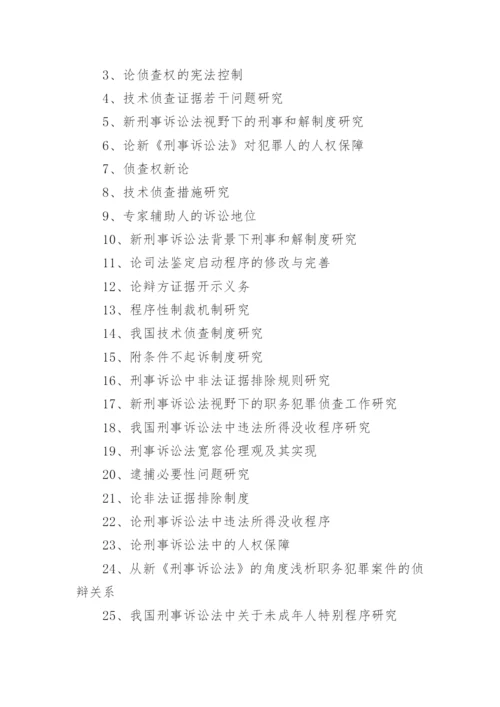 3、论侦查权的宪法控制

4、技术侦查证据若干问题研究

5、新刑事诉讼法视野下的刑事和解制度研究

6、论新《刑事诉讼法》对犯罪人的人权保障

7、侦查权新论

8、技术侦查措施研究

9、专家辅助人的诉讼地位

10、新刑事诉讼法背景下刑事和解制度研究

11、论司法鉴定启动程序的修改与完善

12、论辩方证据开示义务

13、程序性制裁机制研究

14、我国技术侦查制度研究

15、附条件不起诉制度研究

16、刑事诉讼中非法证据排除规则研究

17、新刑事诉讼法视野下的职务犯罪侦查工作研究

18、我国刑事诉讼法中违法所得没收程序研究

19、刑事诉讼法宽容伦理观及其实现

20、逮捕必要性问题研究

21、论非法证据排除制度

22、论刑事诉讼法中违法所得没收程序

23、论刑事诉讼法中的人权保障

24、从新《刑事诉讼法》的角度浅析职务犯罪案件的侦辩关系

25、我国刑事诉讼法中关于未成年人特别程序研究